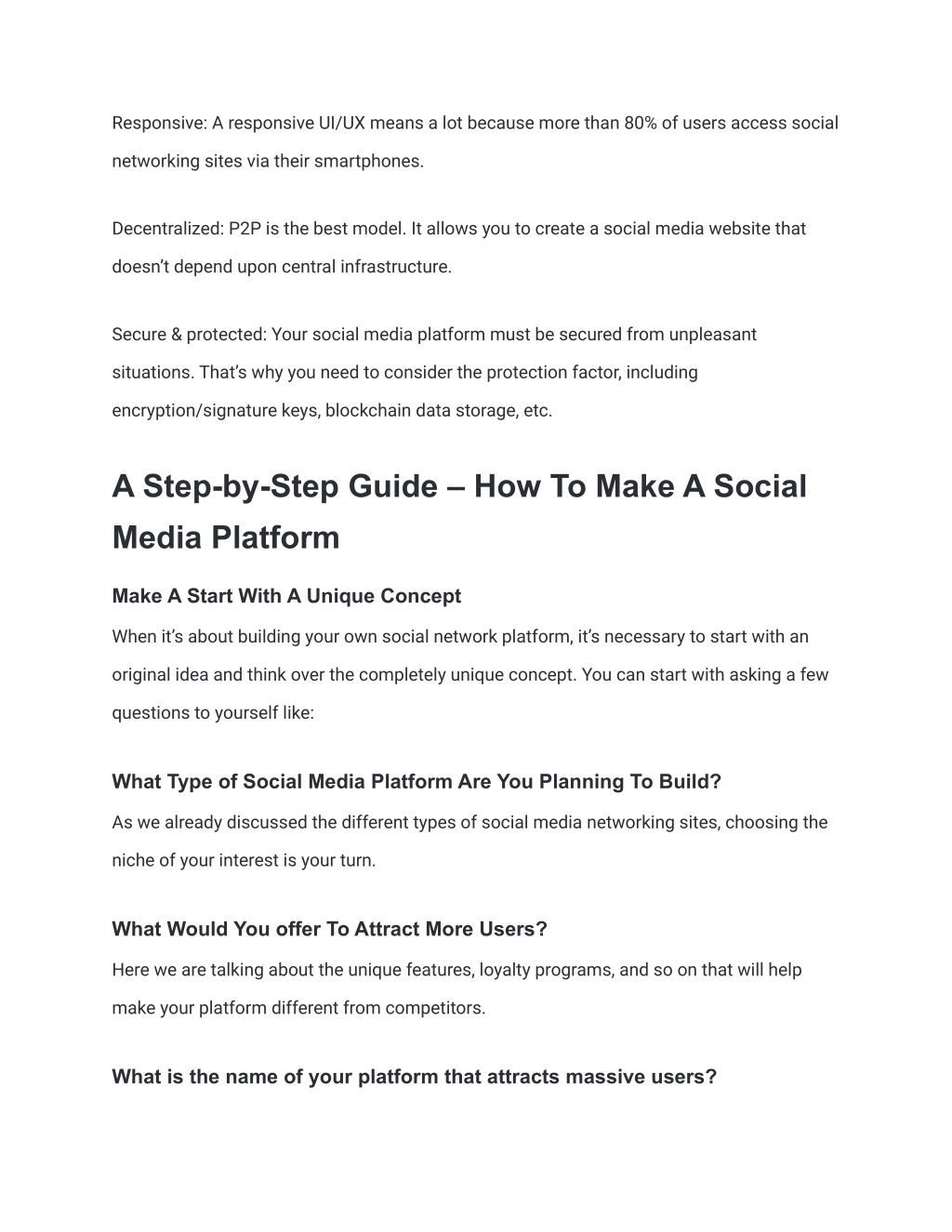 Responsive: A responsive UI/UX means a lot because more than 80% of users access social networking sites via their smartphones.

Decentralized: P2P is the best model. It allows you to create a social media website that doesn’t depend upon central infrastructure.

Secure & protected: Your social media platform must be secured from unpleasant situations. That’s why you need to consider the protection factor, including encryption/signature keys, blockchain data storage, etc.

A Step-by-Step Guide – How To Make A Social Media Platform

Make A Start With A Unique Concept

When it’s about building your own social network platform, it’s necessary to start with an original idea and think over the completely unique concept. You can start with asking a few questions to yourself like:

What Type of Social Media Platform Are You Planning To Build?

As we already discussed the different types of social media networking sites, choosing the niche of your interest is your turn.

What Would You offer To Attract More Users?

Here we are talking about the unique features, loyalty programs, and so on that will help make your platform different from competitors.

What is the name of your platform that attracts massive users?